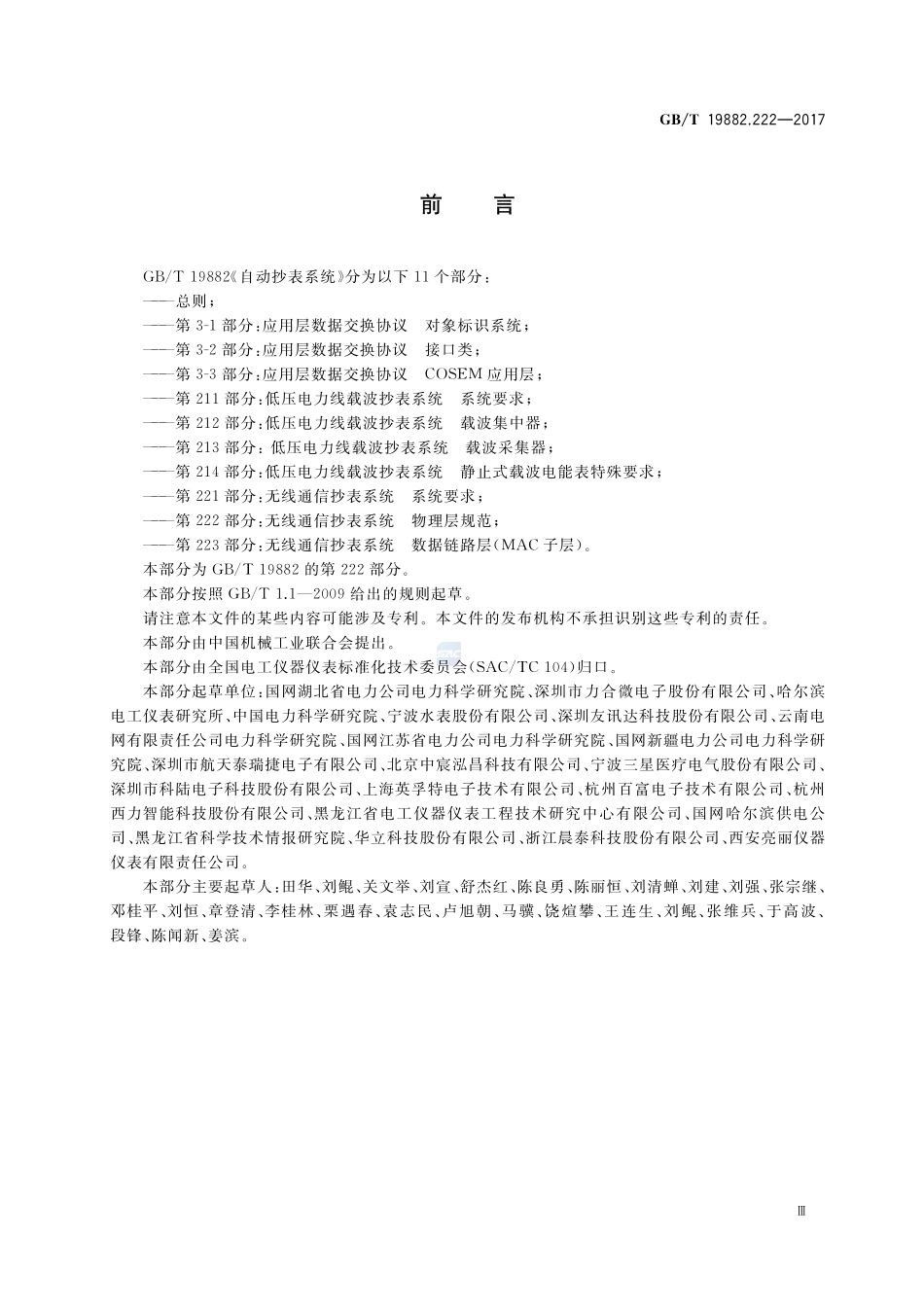 GB/T 19882.222—2017

前　言

GB/T 19882《自动抄表系统》分为以下 11 个部分：

——总则；

——第 3-1 部分：应用层数据交换协议　对象标识系统；

——第 3-2 部分：应用层数据交换协议　接口类；

——第 3-3 部分：应用层数据交换协议　COSEM 应用层；

——第 211 部分：低压电力线载波抄表系统　系统要求；

——第 212 部分：低压电力线载波抄表系统　载波集中器；

——第 213 部分：低压电力线载波抄表系统　载波采集器；

——第 214 部分：低压电力线载波抄表系统　静止式载波电能表特殊要求；

——第 221 部分：无线通信抄表系统　系统要求；

——第 222 部分：无线通信抄表系统　物理层规范；

——第 223 部分：无线通信抄表系统　数据链路层(MAC 子层)。

本部分为 GB/T 19882 的第 222 部分。

本部分按照 GB/T 1.1—2009 给出的规则起草。

请注意本文件的某些内容可能涉及专利。本文件的发布机构不承担识别这些专利的责任。

本部分由中国机械工业联合会提出。

本部分由全国电工仪器仪表标准化技术委员会(SAC/TC 104)归口。

本部分起草单位：国网湖北省电力公司电力科学研究院、深圳市力合微电子股份有限公司、哈尔滨电工仪表研究所、中国电力科学研究院、宁波水表股份有限公司、深圳友讯达科技股份有限公司、云南电网有限责任公司电力科学研究院、国网江苏省电力公司电力科学研究院、国网新疆电力公司电力科学研究院、深圳市航天泰瑞捷电子有限公司、北京中宸泓昌科技有限公司、宁波三星医疗电气股份有限公司、深圳市科陆电子科技股份有限公司、上海英孚特电子技术有限公司、杭州百富电子技术有限公司、杭州西力智能科技股份有限公司、黑龙江省电工仪器仪表工程技术研究中心有限公司、国网哈尔滨供电公司、黑龙江省科学技术情报研究院、华立科技股份有限公司、浙江晨泰科技股份有限公司、西安亮丽仪器仪表有限责任公司。

本部分主要起草人：田华、刘鲲、关文举、刘宣、舒杰红、陈良勇、陈丽恒、刘清蝉、刘建、刘强、张宗继、邓桂平、刘恒、章登清、李桂林、栗遇春、袁志民、卢旭朝、马骥、饶煊攀、王连生、刘鲲、张维兵、于高波、段锋、陈闻新、姜滨。

Ⅲ